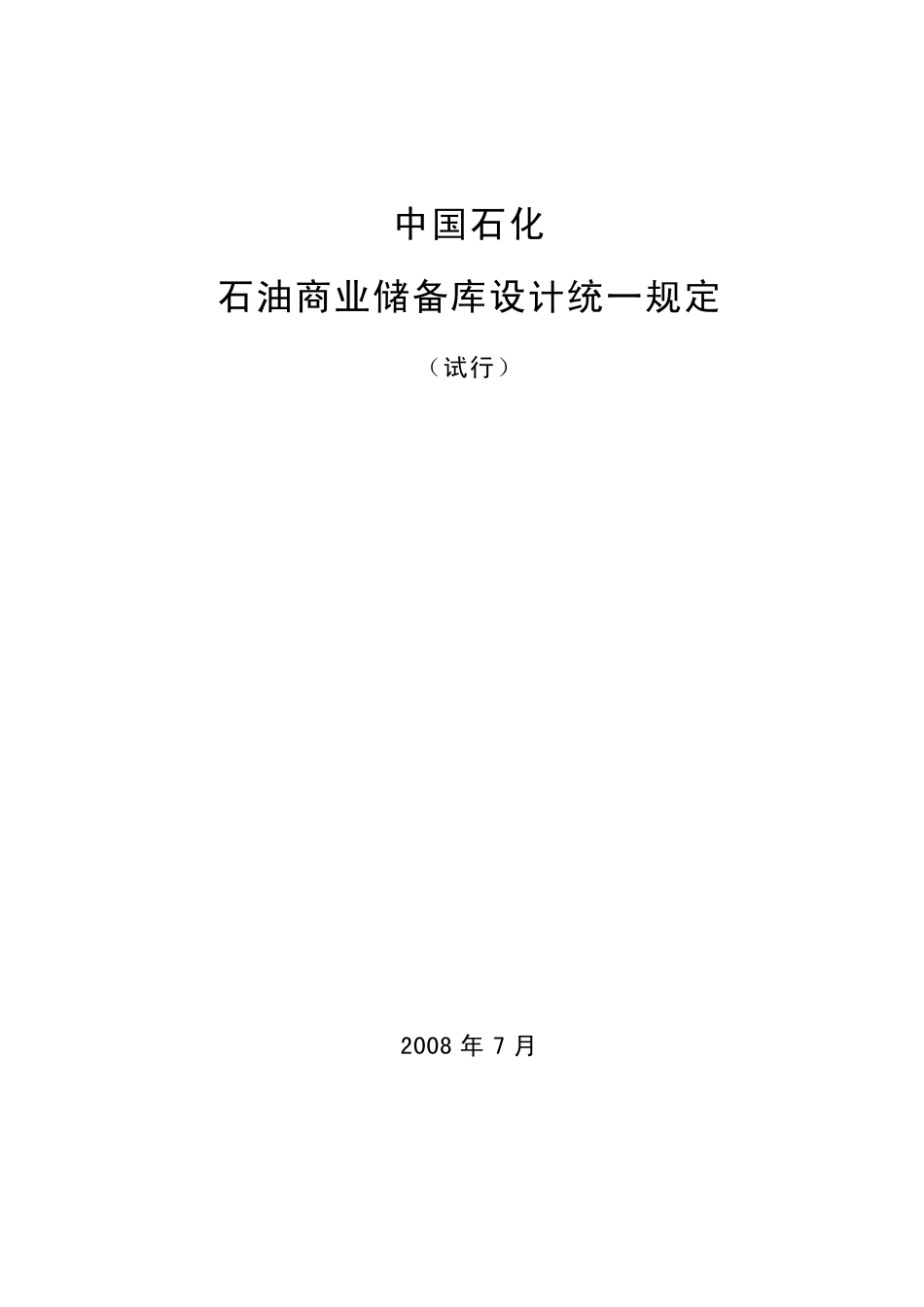 中国石化

石油商业储备库设计统一规定

（试行）

2008 年 7 月